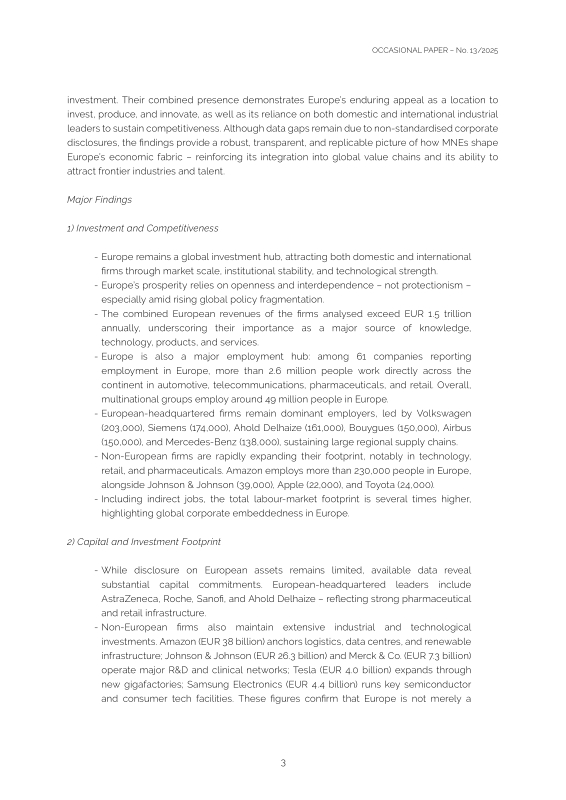 OCCASIONAL PAPER – No. 13/2025

investment. Their combined presence demonstrates Europe's enduring appeal as a location to invest, produce, and innovate, as well as its reliance on both domestic and international industrial leaders to sustain competitiveness. Although data gaps remain due to non-standardised corporate disclosures, the findings provide a robust, transparent, and replicable picture of how MNEs shape Europe's economic fabric – reinforcing its integration into global value chains and its ability to attract frontier industries and talent.

Major Findings

1) Investment and Competitiveness

- Europe remains a global investment hub, attracting both domestic and international firms through market scale, institutional stability, and technological strength.
- Europe's prosperity relies on openness and interdependence – not protectionism – especially amid rising global policy fragmentation.
- The combined European revenues of the firms analysed exceed EUR 1.5 trillion annually, underscoring their importance as a major source of knowledge, technology, products, and services.
- Europe is also a major employment hub: among 61 companies reporting employment in Europe, more than 2.6 million people work directly across the continent in automotive, telecommunications, pharmaceuticals, and retail. Overall, multinational groups employ around 49 million people in Europe.
- European-headquartered firms remain dominant employers, led by Volkswagen (203,000), Siemens (174,000), Ahold Delhaize (161,000), Bouygues (150,000), Airbus (150,000), and Mercedes-Benz (138,000), sustaining large regional supply chains.
- Non-European firms are rapidly expanding their footprint, notably in technology, retail, and pharmaceuticals. Amazon employs more than 230,000 people in Europe, alongside Johnson & Johnson (39,000), Apple (22,000), and Toyota (24,000).
- Including indirect jobs, the total labour-market footprint is several times higher, highlighting global corporate embeddedness in Europe.

2) Capital and Investment Footprint

- While disclosure on European assets remains limited, available data reveal substantial capital commitments. European-headquartered leaders include AstraZeneca, Roche, Sanofi, and Ahold Delhaize – reflecting strong pharmaceutical and retail infrastructure.
- Non-European firms also maintain extensive industrial and technological investments. Amazon (EUR 38 billion) anchors logistics, data centres, and renewable infrastructure; Johnson & Johnson (EUR 26.3 billion) and Merck & Co. (EUR 7.3 billion) operate major R&D and clinical networks; Tesla (EUR 4.0 billion) expands through new gigafactories; Samsung Electronics (EUR 4.4 billion) runs key semiconductor and consumer tech facilities. These figures confirm that Europe is not merely a

3